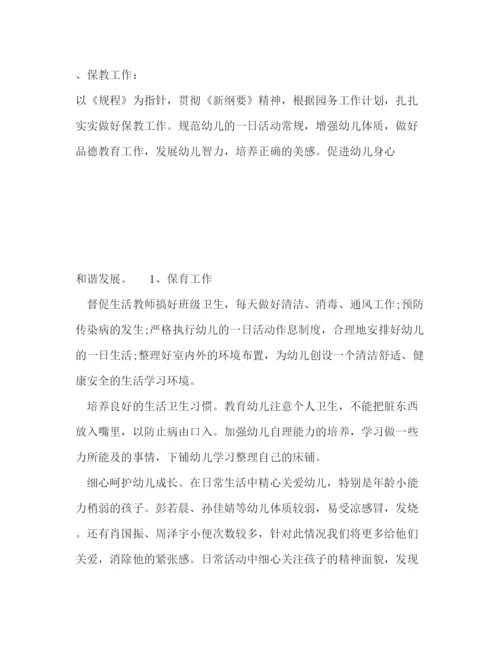 、保教工作：

以《规程》为指针，贯彻《新纲要》精神，根据园务工作计划，扎扎实实做好保教工作。规范幼儿的一日活动常规，增强幼儿体质，做好品德教育工作，发展幼儿智力，培养正确的美感。促进幼儿身心

和谐发展。　　1、保育工作

督促生活教师搞好班级卫生，每天做好清洁、消毒、通风工作;预防传染病的发生;严格执行幼儿的一日活动作息制度，合理地安排好幼儿的一日生活;整理好室内外的环境布置，为幼儿创设一个清洁舒适、健康安全的生活学习环境。

培养良好的生活卫生习惯。教育幼儿注意个人卫生，不能把脏东西放入嘴里，以防止病由口入。加强幼儿自理能力的培养，学习做一些力所能及的事情，下铺幼儿学习整理自己的床铺。

细心呵护幼儿成长。在日常生活中精心关爱幼儿，特别是年龄小能力稍弱的孩子。彭若晨、孙佳婧等幼儿体质较弱，易受凉感冒，发烧。还有肖国振、周泽宇小便次数较多，针对此情况我们将更多给他们关爱，消除他的紧张感。日常活动中细心关注孩子的精神面貌，发现